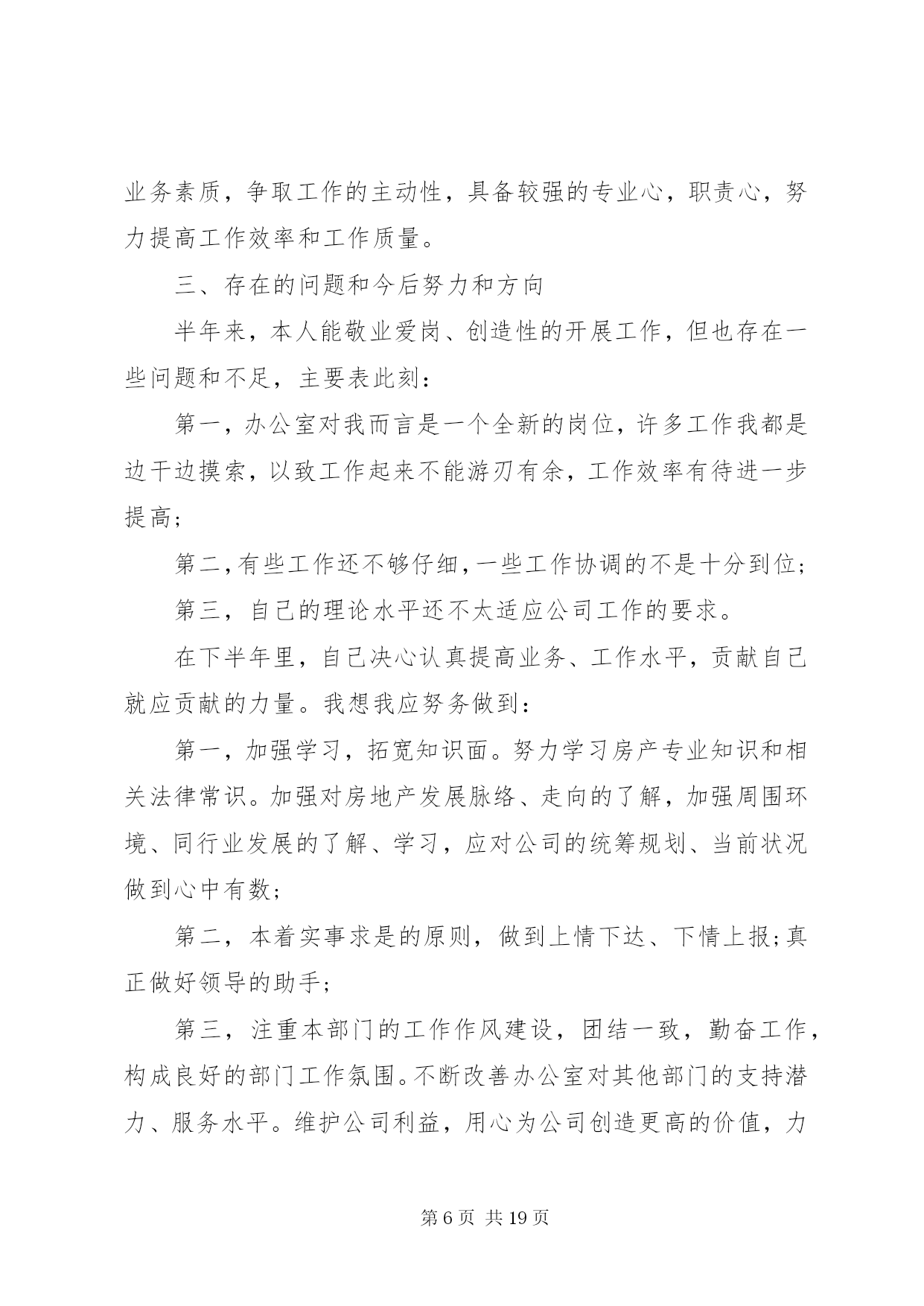 业务素质，争取工作的主动性，具备较强的专业心，职责心，努力提高工作效率和工作质量。

三、存在的问题和今后努力和方向

半年来，本人能敬业爱岗、创造性的开展工作，但也存在一些问题和不足，主要表此刻：

第一，办公室对我而言是一个全新的岗位，许多工作我都是边干边摸索，以致工作起来不能游刃有余，工作效率有待进一步提高；

第二，有些工作还不够仔细，一些工作协调的不是十分到位；

第三，自己的理论水平还不太适应公司工作的要求。

在下半年里，自己决心认真提高业务、工作水平，贡献自己就应贡献的力量。我想我应努务做到：

第一，加强学习，拓宽知识面。努力学习房产专业知识和相关法律常识。加强对房地产发展脉络、走向的了解，加强周围环境、同行业发展的了解、学习，应对公司的统筹规划、当前状况做到心中有数；

第二，本着实事求是的原则，做到上情下达、下情上报；真正做好领导的助手；

第三，注重本部门的工作作风建设，团结一致，勤奋工作，构成良好的部门工作氛围。不断改善办公室对其他部门的支持潜力、服务水平。维护公司利益，用心为公司创造更高的价值，力

第 6 页 共 19 页